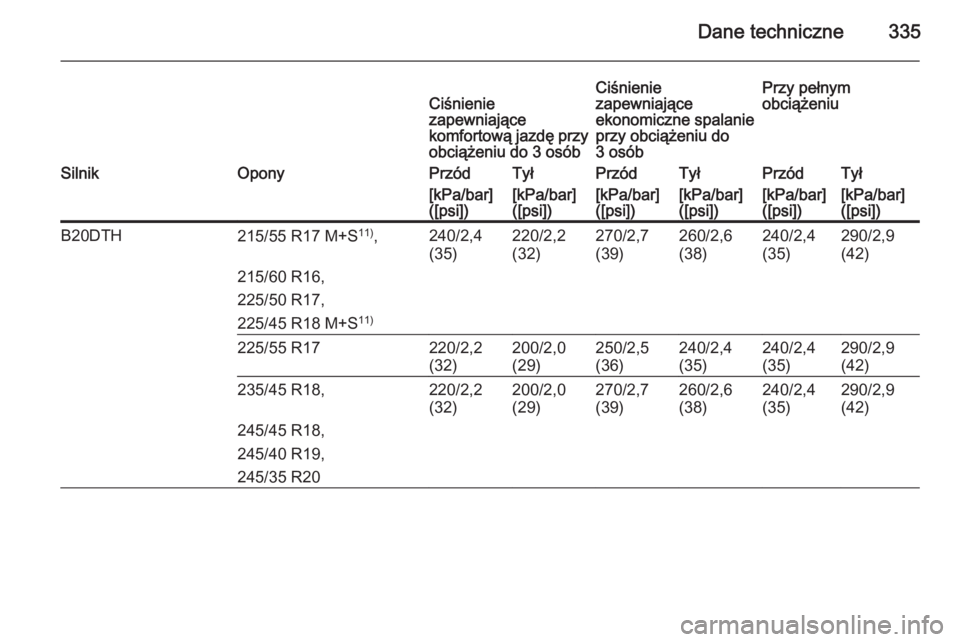 Dane techniczne 335

| | | Ciśnienie zapewniające komfortową jazdę przy obciążeniu do 3 osób | | Ciśnienie zapewniające ekonomiczne spalanie przy obciążeniu do 3 osób | | Przy pełnym obciążeniu | |
|---|---|---|---|---|---|---|---|
| Silnik | Opony | Przód | Tył | Przód | Tył | Przód | Tył |
| | | [kPa/bar] ([psi]) | [kPa/bar] ([psi]) | [kPa/bar] ([psi]) | [kPa/bar] ([psi]) | [kPa/bar] ([psi]) | [kPa/bar] ([psi]) |
| B20DTH | 215/55 R17 M+S$^{11)}$, 215/60 R16, 225/50 R17, 225/45 R18 M+S$^{11)}$ | 240/2,4 (35) | 220/2,2 (32) | 270/2,7 (39) | 260/2,6 (38) | 240/2,4 (35) | 290/2,9 (42) |
| | 225/55 R17 | 220/2,2 (32) | 200/2,0 (29) | 250/2,5 (36) | 240/2,4 (35) | 240/2,4 (35) | 290/2,9 (42) |
| | 235/45 R18, 245/45 R18, 245/40 R19, 245/35 R20 | 220/2,2 (32) | 200/2,0 (29) | 270/2,7 (39) | 260/2,6 (38) | 240/2,4 (35) | 290/2,9 (42) |

carmanualsonline.info